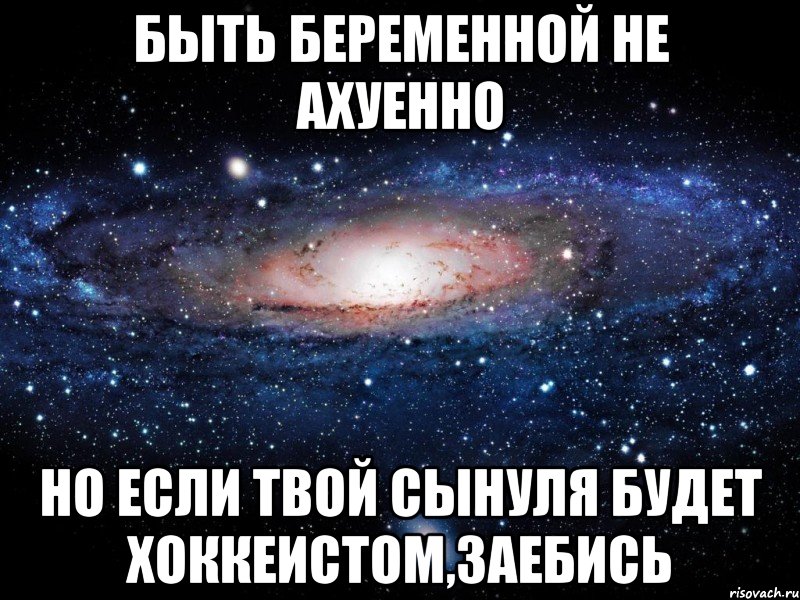 БЫТЬ БЕРЕМЕННОЙ НЕ АХУЕННО

НО ЕСЛИ ТВОЙ СЫНУЛЯ БУДЕТ ХОККЕИСТОМ,ЗАЕБИСЬ

risovach.ru